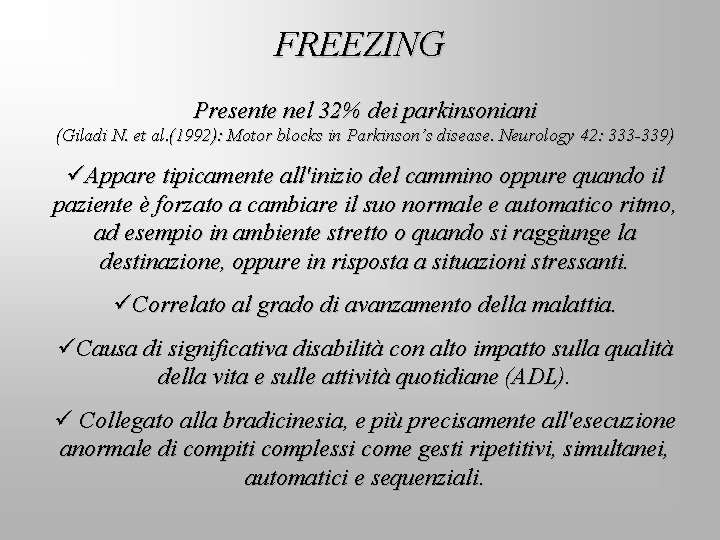 FREEZING

Presente nel 32% dei parkinsoniani
(Giladi N. et al.(1992): Motor blocks in Parkinson's disease. Neurology 42: 333-339)

✓Appare tipicamente all'inizio del cammino oppure quando il paziente è forzato a cambiare il suo normale e automatico ritmo, ad esempio in ambiente stretto o quando si raggiunge la destinazione, oppure in risposta a situazioni stressanti.

✓Correlato al grado di avanzamento della malattia.

✓Causa di significativa disabilità con alto impatto sulla qualità della vita e sulle attività quotidiane (ADL).

✓ Collegato alla bradicinesia, e più precisamente all'esecuzione anormale di compiti complessi come gesti ripetitivi, simultanei, automatici e sequenziali.